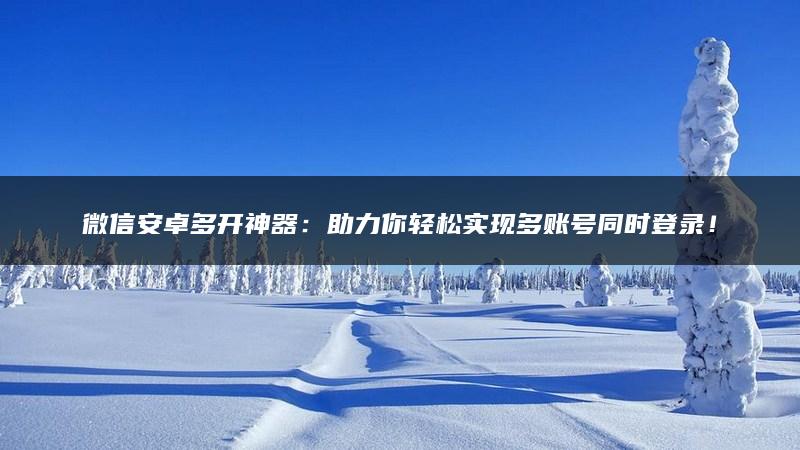 微信安卓多开神器：助力你轻松实现多账号同时登录！